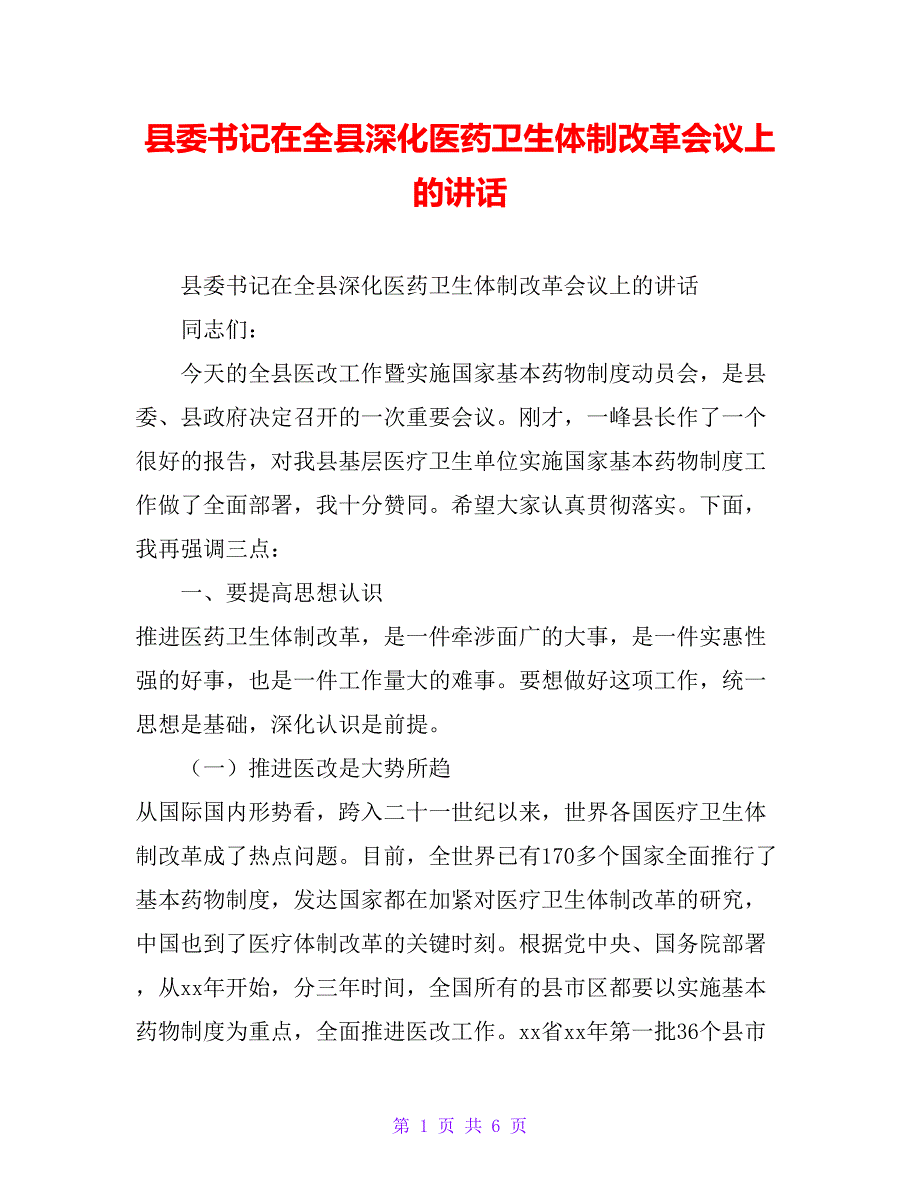 县委书记在全县深化医药卫生体制改革会议上的讲话

县委书记在全县深化医药卫生体制改革会议上的讲话

同志们：

今天的全县医改工作暨实施国家基本药物制度动员会，是县委、县政府决定召开的一次重要会议。刚才，一峰县长作了一个很好的报告，对我县基层医疗卫生单位实施国家基本药物制度工作做了全面部署，我十分赞同。希望大家认真贯彻落实。下面，我再强调三点：

一、要提高思想认识

推进医药卫生体制改革，是一件牵涉面广的大事，是一件实惠性强的好事，也是一件工作量大的难事。要想做好这项工作，统一思想是基础，深化认识是前提。

（一）推进医改是大势所趋

从国际国内形势看，跨入二十一世纪以来，世界各国医疗卫生体制改革成了热点问题。目前，全世界已有170多个国家全面推行了基本药物制度，发达国家都在加紧对医疗卫生体制改革的研究，中国也到了医疗体制改革的关键时刻。根据党中央、国务院部署，从xx年开始，分三年时间，全国所有的县市区都要以实施基本药物制度为重点，全面推进医改工作。xx省xx年第一批36个县市

第 1 页 共 6 页